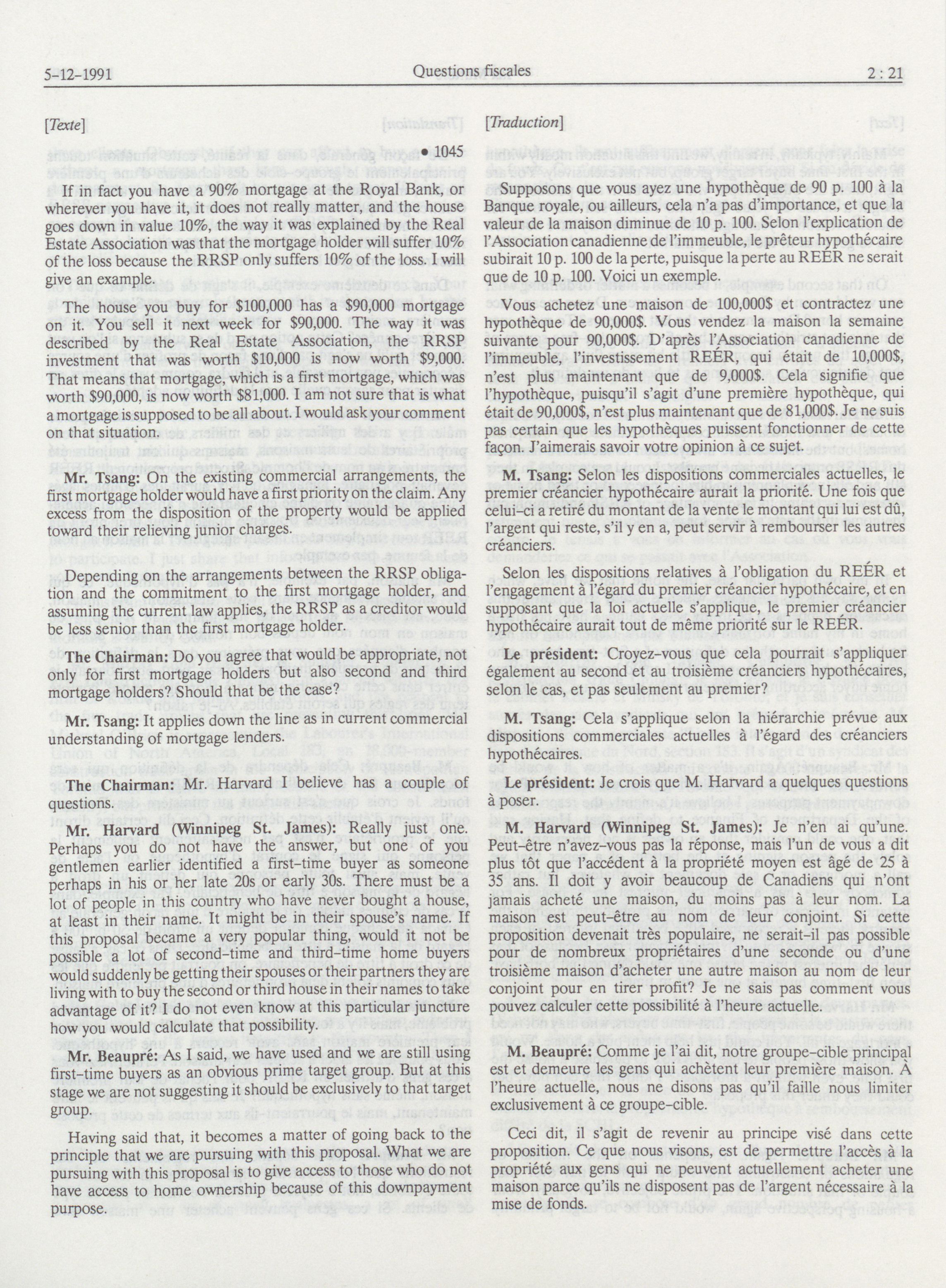 5-12-1991 Questions fiscales 2 : 21

[Texte]

• 1045

If in fact you have a 90% mortgage at the Royal Bank, or wherever you have it, it does not really matter, and the house goes down in value 10%, the way it was explained by the Real Estate Association was that the mortgage holder will suffer 10% of the loss because the RRSP only suffers 10% of the loss. I will give an example.

The house you buy for $100,000 has a $90,000 mortgage on it. You sell it next week for $90,000. The way it was described by the Real Estate Association, the RRSP investment that was worth $10,000 is now worth $9,000. That means that mortgage, which is a first mortgage, which was worth $90,000, is now worth $81,000. I am not sure that is what a mortgage is supposed to be all about. I would ask your comment on that situation.

Mr. Tsang: On the existing commercial arrangements, the first mortgage holder would have a first priority on the claim. Any excess from the disposition of the property would be applied toward their relieving junior charges.

Depending on the arrangements between the RRSP obligation and the commitment to the first mortgage holder, and assuming the current law applies, the RRSP as a creditor would be less senior than the first mortgage holder.

The Chairman: Do you agree that would be appropriate, not only for first mortgage holders but also second and third mortgage holders? Should that be the case?

Mr. Tsang: It applies down the line as in current commercial understanding of mortgage lenders.

The Chairman: Mr. Harvard I believe has a couple of questions.

Mr. Harvard (Winnipeg St. James): Really just one. Perhaps you do not have the answer, but one of you gentlemen earlier identified a first-time buyer as someone perhaps in his or her late 20s or early 30s. There must be a lot of people in this country who have never bought a house, at least in their name. It might be in their spouse's name. If this proposal became a very popular thing, would it not be possible a lot of second-time and third-time home buyers would suddenly be getting their spouses or their partners they are living with to buy the second or third house in their names to take advantage of it? I do not even know at this particular juncture how you would calculate that possibility.

Mr. Beaupré: As I said, we have used and we are still using first-time buyers as an obvious prime target group. But at this stage we are not suggesting it should be exclusively to that target group.

Having said that, it becomes a matter of going back to the principle that we are pursuing with this proposal. What we are pursuing with this proposal is to give access to those who do not have access to home ownership because of this downpayment purpose.

[Traduction]

Supposons que vous ayez une hypothèque de 90 p. 100 à la Banque royale, ou ailleurs, cela n'a pas d'importance, et que la valeur de la maison diminue de 10 p. 100. Selon l'explication de l'Association canadienne de l'immeuble, le prêteur hypothécaire subirait 10 p. 100 de la perte, puisque la perte au REÉR ne serait que de 10 p. 100. Voici un exemple.

Vous achetez une maison de 100,000$ et contractez une hypothèque de 90,000$. Vous vendez la maison la semaine suivante pour 90,000$. D'après l'Association canadienne de l'immeuble, l'investissement REÉR, qui était de 10,000$, n'est plus maintenant que de 9,000$. Cela signifie que l'hypothèque, puisqu'il s'agit d'une première hypothèque, qui était de 90,000$, n'est plus maintenant que de 81,000$. Je ne suis pas certain que les hypothèques puissent fonctionner de cette façon. J'aimerais savoir votre opinion à ce sujet.

M. Tsang: Selon les dispositions commerciales actuelles, le premier créancier hypothécaire aurait la priorité. Une fois que celui-ci a retiré du montant de la vente le montant qui lui est dû, l'argent qui reste, s'il y en a, peut servir à rembourser les autres créanciers.

Selon les dispositions relatives à l'obligation du REÉR et l'engagement à l'égard du premier créancier hypothécaire, et en supposant que la loi actuelle s'applique, le premier créancier hypothécaire aurait tout de même priorité sur le REÉR.

Le président: Croyez-vous que cela pourrait s'appliquer également au second et au troisième créanciers hypothécaires, selon le cas, et pas seulement au premier?

M. Tsang: Cela s'applique selon la hiérarchie prévue aux dispositions commerciales actuelles à l'égard des créanciers hypothécaires.

Le président: Je crois que M. Harvard a quelques questions à poser.

M. Harvard (Winnipeg St. James): Je n'en ai qu'une. Peut-être n'avez-vous pas la réponse, mais l'un de vous a dit plus tôt que l'accédent à la propriété moyen est âgé de 25 à 35 ans. Il doit y avoir beaucoup de Canadiens qui n'ont jamais acheté une maison, du moins pas à leur nom. La maison est peut-être au nom de leur conjoint. Si cette proposition devenait très populaire, ne serait-il pas possible pour de nombreux propriétaires d'une seconde ou d'une troisième maison d'acheter une autre maison au nom de leur conjoint pour en tirer profit? Je ne sais pas comment vous pouvez calculer cette possibilité à l'heure actuelle.

M. Beaupré: Comme je l'ai dit, notre groupe-cible principal est et demeure les gens qui achètent leur première maison. À l'heure actuelle, nous ne disons pas qu'il faille nous limiter exclusivement à ce groupe-cible.

Ceci dit, il s'agit de revenir au principe visé dans cette proposition. Ce que nous visons, est de permettre l'accès à la propriété aux gens qui ne peuvent actuellement acheter une maison parce qu'ils ne disposent pas de l'argent nécessaire à la mise de fonds.